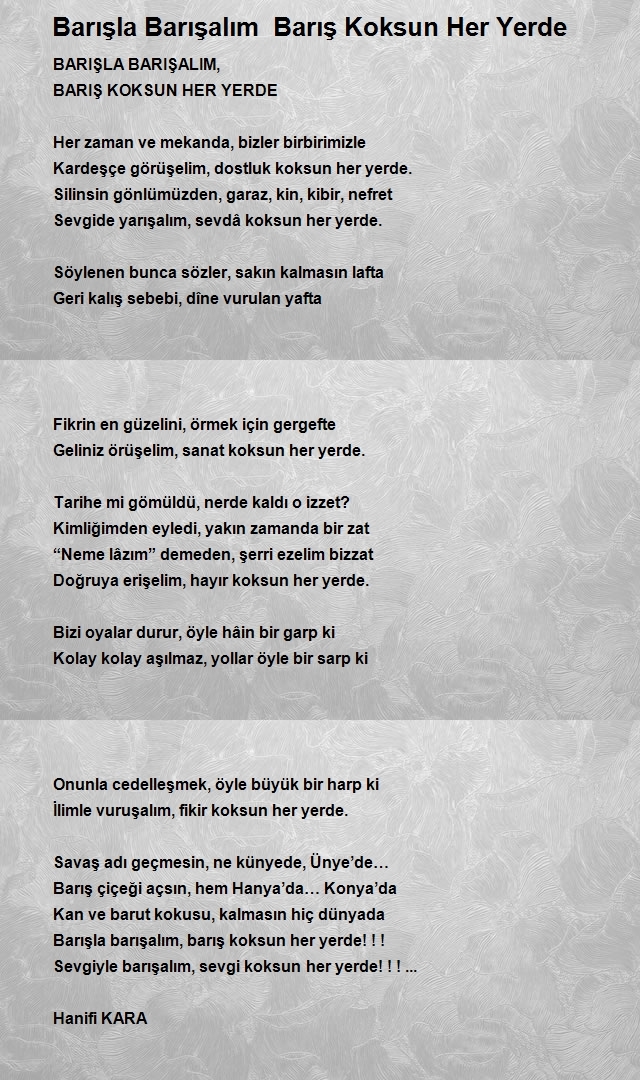 Barışla Barışalım  Barış Koksun Her Yerde

BARIŞLA BARIŞALIM,
BARIŞ KOKSUN HER YERDE

Her zaman ve mekanda, bizler birbirimizle
Kardeşçe görüşelim, dostluk koksun her yerde.
Silinsin gönlümüzden, garaz, kin, kibir, nefret
Sevgide yarışalım, sevdâ koksun her yerde.

Söylenen bunca sözler, sakın kalmasın lafta
Geri kalış sebebi, dîne vurulan yafta

Fikrin en güzelini, örmek için gergefte
Geliniz örüşelim, sanat koksun her yerde.

Tarihe mi gömüldü, nerde kaldı o izzet?
Kimliğimden eyledi, yakın zamanda bir zat
“Neme lâzım” demeden, şerri ezelim bizzat
Doğruya erişelim, hayır koksun her yerde.

Bizi oyalar durur, öyle hâin bir garp ki
Kolay kolay aşılmaz, yollar öyle bir sarp ki

Onunla cedelleşmek, öyle büyük bir harp ki
İlimle vuruşalım, fikir koksun her yerde.

Savaş adı geçmesin, ne künyede, Ünye’de…
Barış çiçeği açsın, hem Hanya’da… Konya’da
Kan ve barut kokusu, kalmasın hiç dünyada
Barışla barışalım, barış koksun her yerde! ! !
Sevgiyle barışalım, sevgi koksun her yerde! ! ! ...

Hanifi KARA